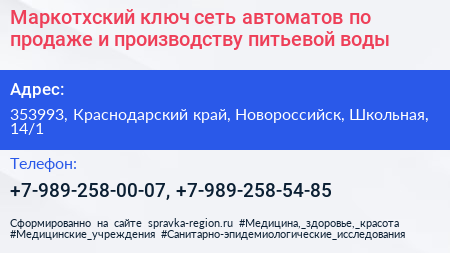 Маркотхский ключ сеть автоматов по продаже и производству питьевой воды

Адрес:

353993, Краснодарский край, Новороссийск, Школьная, 14/1

Телефон:

+7-989-258-00-07, +7-989-258-54-85

Сформированно на сайте spravka-region.ru #Медицина,_здоровье,_красота #Медицинские_учреждения #Санитарно-эпидемиологические_исследования